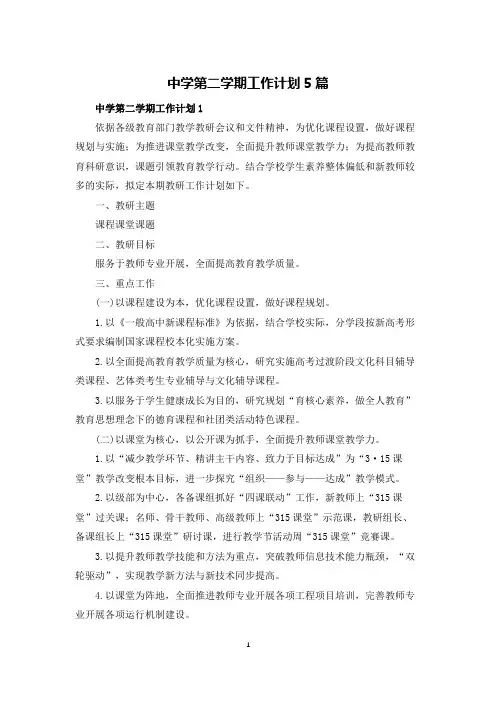 中学第二学期工作计划5篇

中学第二学期工作计划1

依据各级教育部门教学教研会议和文件精神，为优化课程设置，做好课程规划与实施；为推进课堂教学改变，全面提升教师课堂教学力；为提高教师教育科研意识，课题引领教育教学行动。结合学校学生素养整体偏低和新教师较多的实际，拟定本期教研工作计划如下。

一、教研主题

课程课堂课题

二、教研目标

服务于教师专业开展，全面提高教育教学质量。

三、重点工作

(一)以课程建设为本，优化课程设置，做好课程规划。

1.以《一般高中新课程标准》为依据，结合学校实际，分学段按新高考形式要求编制国家课程校本化实施方案。

2.以全面提高教育教学质量为核心，研究实施高考过渡阶段文化科目辅导类课程、艺体类考生专业辅导与文化辅导课程。

3.以服务于学生健康成长为目的，研究规划“育核心素养，做全人教育”教育思想理念下的德育课程和社团类活动特色课程。

(二)以课堂为核心，以公开课为抓手，全面提升教师课堂教学力。

1.以“减少教学环节、精讲主干内容、致力于目标达成”为“3·15课堂”教学改变根本目标，进一步探究“组织——参与——达成”教学模式。

2.以级部为中心，各备课组抓好“四课联动”工作，新教师上“315课堂”过关课；名师、骨干教师、高级教师上“315课堂”示范课，教研组长、备课组长上“315课堂”研讨课，进行教学节活动周“315课堂”竞赛课。

3.以提升教师教学技能和方法为重点，突破教师信息技术能力瓶颈，“双轮驱动”，实现教学新方法与新技术同步提高。

4.以课堂为阵地，全面推进教师专业开展各项工程项目培训，完善教师专业开展各项运行机制建设。

1